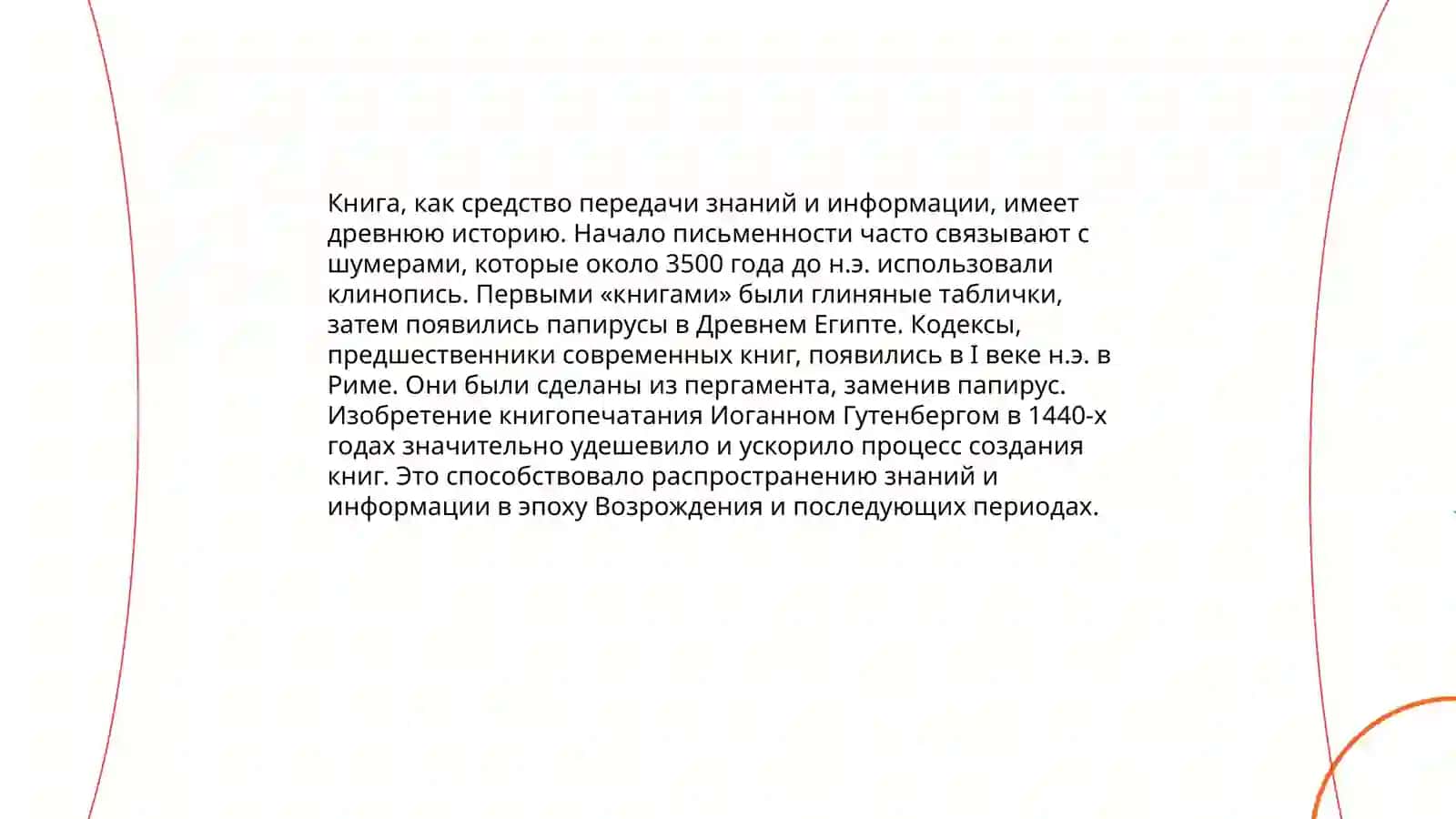 Книга, как средство передачи знаний и информации, имеет древнюю историю. Начало письменности часто связывают с шумерами, которые около 3500 года до н.э. использовали клинопись. Первыми «книгами» были глиняные таблички, затем появились папирусы в Древнем Египте. Кодексы, предшественники современных книг, появились в I веке н.э. в Риме. Они были сделаны из пергамента, заменив папирус. Изобретение книгопечатания Иоганном Гутенбергом в 1440-х годах значительно удешевило и ускорило процесс создания книг. Это способствовало распространению знаний и информации в эпоху Возрождения и последующих периодах.